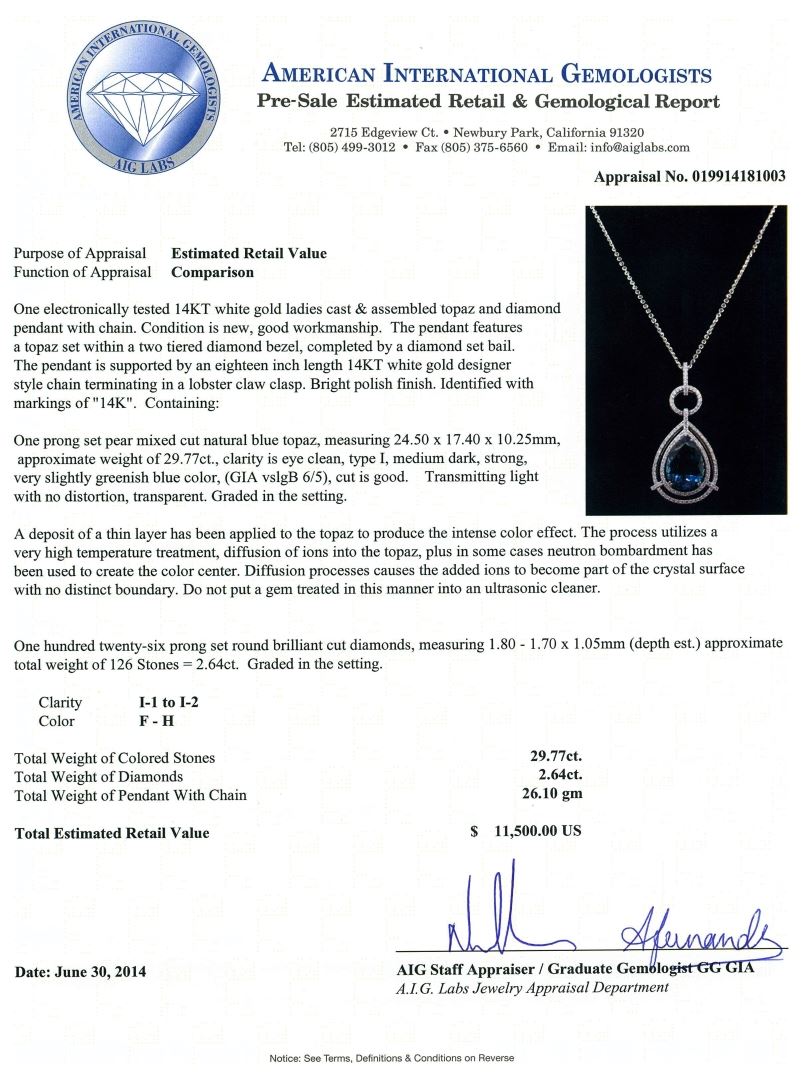 AMERICAN INTERNATIONAL GEMOLOGISTS
AIG LABS

AMERICAN INTERNATIONAL GEMOLOGISTS
Pre-Sale Estimated Retail & Gemological Report

2715 Edgeview Ct. • Newbury Park, California 91320
Tel: (805) 499-3012 • Fax (805) 375-6560 • Email: info@aiglabs.com

Appraisal No. 019914181003

Purpose of Appraisal Estimated Retail Value
Function of Appraisal Comparison

One electronically tested 14KT white gold ladies cast & assembled topaz and diamond pendant with chain. Condition is new, good workmanship. The pendant features a topaz set within a two tiered diamond bezel, completed by a diamond set bail. The pendant is supported by an eighteen inch length 14KT white gold designer style chain terminating in a lobster claw clasp. Bright polish finish. Identified with markings of "14K". Containing:

One prong set pear mixed cut natural blue topaz, measuring 24.50 x 17.40 x 10.25mm, approximate weight of 29.77ct., clarity is eye clean, type I, medium dark, strong, very slightly greenish blue color, (GIA vslgB 6/5), cut is good. Transmitting light with no distortion, transparent. Graded in the setting.

A deposit of a thin layer has been applied to the topaz to produce the intense color effect. The process utilizes a very high temperature treatment, diffusion of ions into the topaz, plus in some cases neutron bombardment has been used to create the color center. Diffusion processes causes the added ions to become part of the crystal surface with no distinct boundary. Do not put a gem treated in this manner into an ultrasonic cleaner.

One hundred twenty-six prong set round brilliant cut diamonds, measuring 1.80 - 1.70 x 1.05mm (depth est.) approximate total weight of 126 Stones = 2.64ct. Graded in the setting.

Clarity I-1 to I-2
Color F - H

Total Weight of Colored Stones 29.77ct.
Total Weight of Diamonds 2.64ct.
Total Weight of Pendant With Chain 26.10 gm

Total Estimated Retail Value $ 11,500.00 US

Date: June 30, 2014

AIG Staff Appraiser / Graduate Gemologist GG GIA
A.I.G. Labs Jewelry Appraisal Department

Notice: See Terms, Definitions & Conditions on Reverse